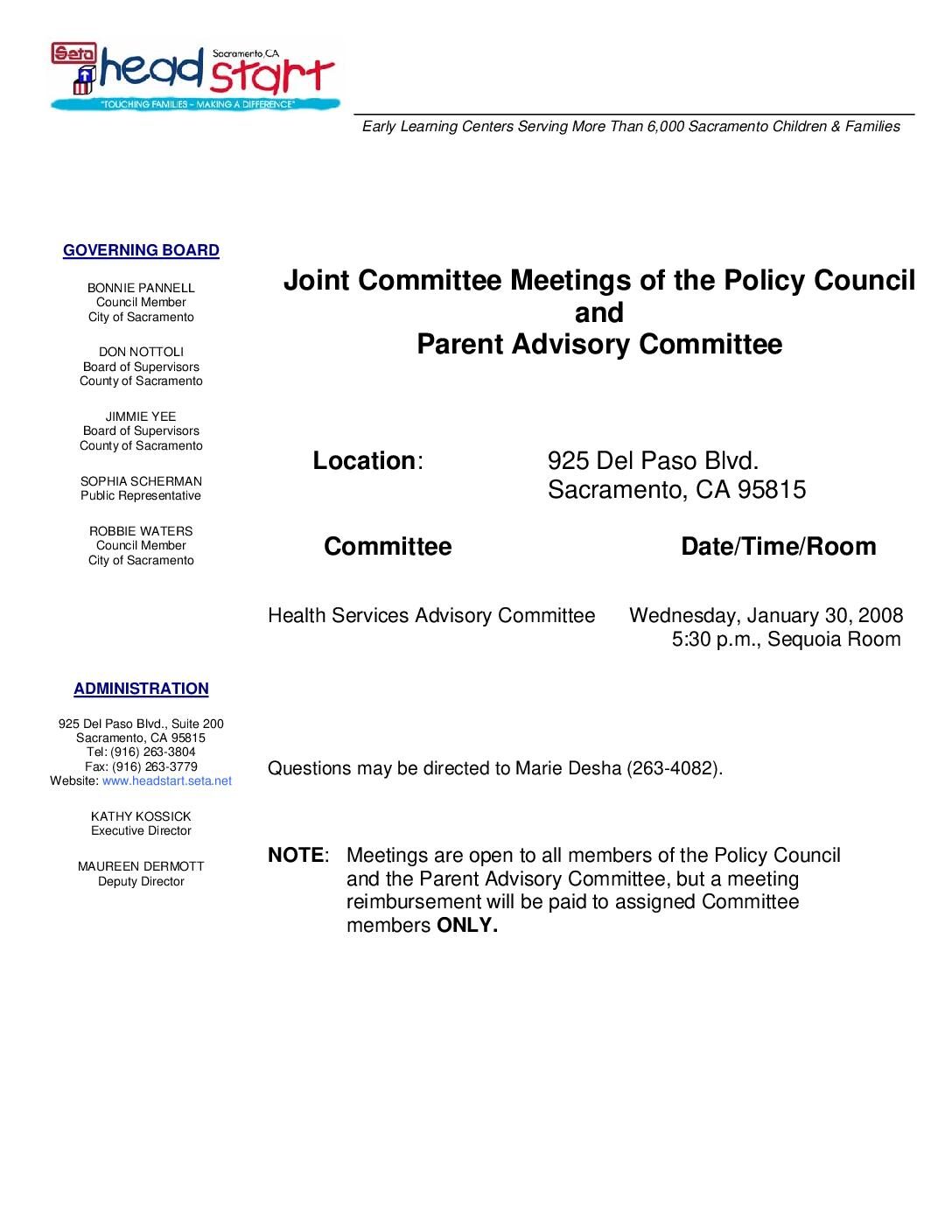 Seta head start Sacramento, CA
"TOUCHING FAMILIES – MAKING A DIFFERENCE"

Early Learning Centers Serving More Than 6,000 Sacramento Children & Families

GOVERNING BOARD

BONNIE PANNELL
Council Member
City of Sacramento

DON NOTTOLI
Board of Supervisors
County of Sacramento

JIMMIE YEE
Board of Supervisors
County of Sacramento

SOPHIA SCHERMAN
Public Representative

ROBBIE WATERS
Council Member
City of Sacramento

ADMINISTRATION

925 Del Paso Blvd., Suite 200
Sacramento, CA 95815
Tel: (916) 263-3804
Fax: (916) 263-3779
Website: www.headstart.seta.net

KATHY KOSSICK
Executive Director

MAUREEN DERMOTT
Deputy Director

Joint Committee Meetings of the Policy Council
and
Parent Advisory Committee

Location: 925 Del Paso Blvd.
Sacramento, CA 95815

| Committee | Date/Time/Room |
|---|---|
| Health Services Advisory Committee | Wednesday, January 30, 2008 5:30 p.m., Sequoia Room |

Questions may be directed to Marie Desha (263-4082).

NOTE: Meetings are open to all members of the Policy Council and the Parent Advisory Committee, but a meeting reimbursement will be paid to assigned Committee members ONLY.